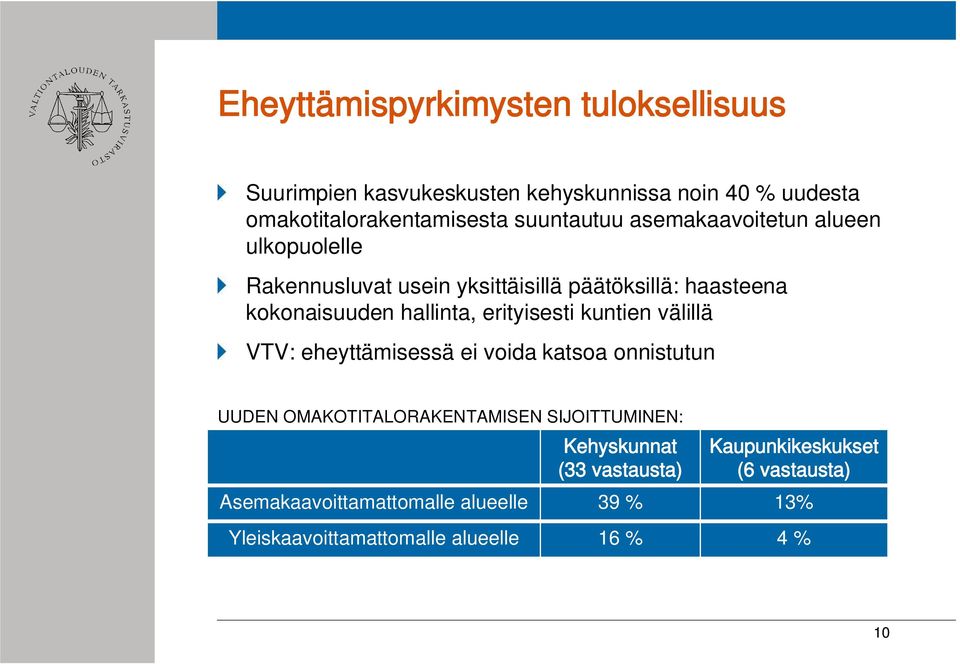 VALTIONTALOUDEN TARKASTUSVIRASTO

Eheyttämispyrkimysten tuloksellisuus

Suurimpien kasvukeskusten kehyskunnissa noin 40 % uudesta omakotitalorakentamisesta suuntautuu asemakaavoitetun alueen ulkopuolelle

Rakennusluvat usein yksittäisillä päätöksillä: haasteena kokonaisuuden hallinta, erityisesti kuntien välillä

VTV: eheyttämisessä ei voida katsoa onnistutun

UUDEN OMAKOTITALORAKENTAMISEN SIJOITTUMINEN:

| | Kehyskunnat (33 vastausta) | Kaupunkikeskukset (6 vastausta) |
|---|---|---|
| Asemakaavoittamattomalle alueelle | 39 % | 13% |
| Yleiskaavoittamattomalle alueelle | 16 % | 4 % |

10